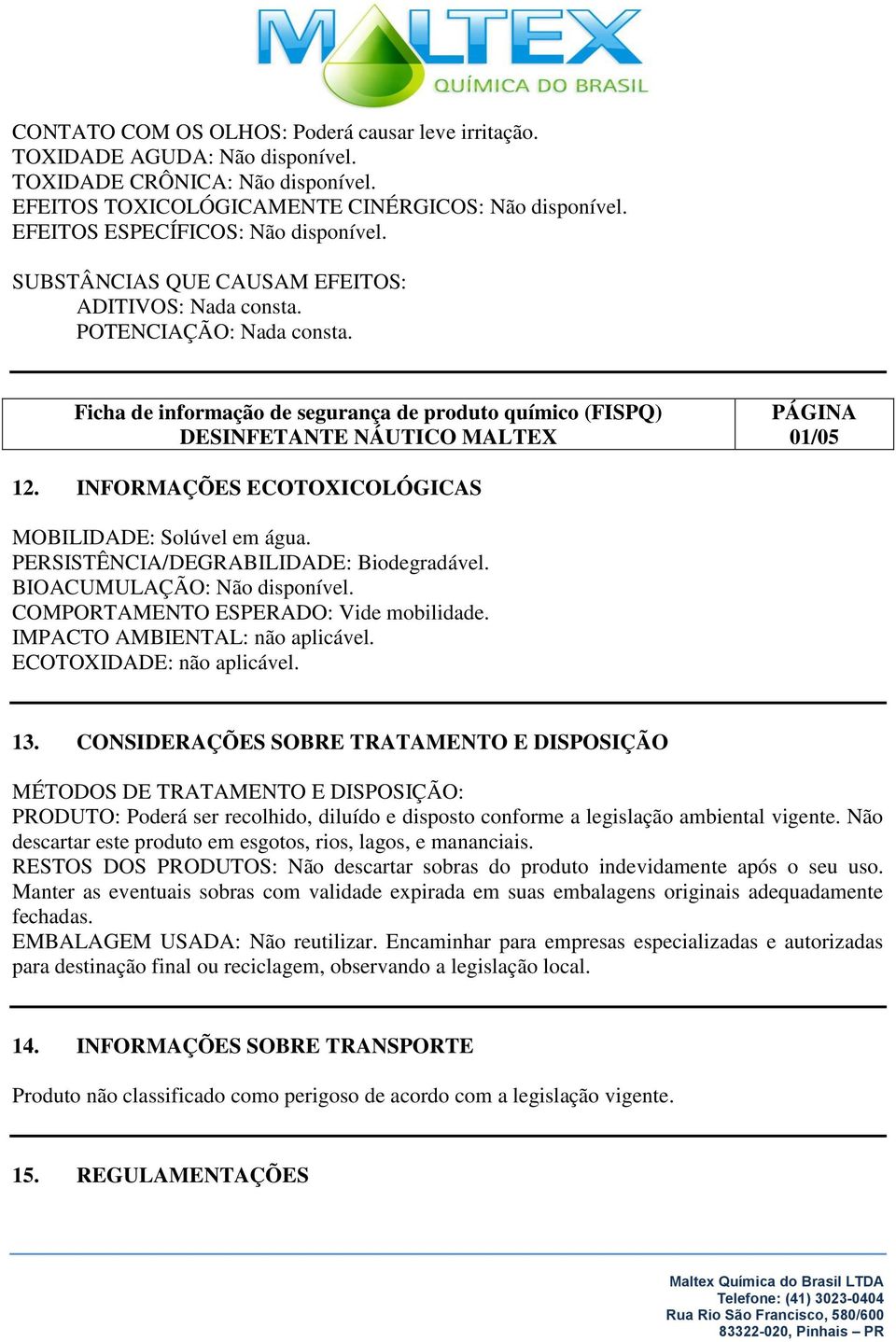 MALTEX
QUÍMICA DO BRASIL

CONTATO COM OS OLHOS: Poderá causar leve irritação.
TOXIDADE AGUDA: Não disponível.
TOXIDADE CRÔNICA: Não disponível.
EFEITOS TOXICOLÓGICAMENTE CINÉRGICOS: Não disponível.
EFEITOS ESPECÍFICOS: Não disponível.

SUBSTÂNCIAS QUE CAUSAM EFEITOS:
ADITIVOS: Nada consta.
POTENCIAÇÃO: Nada consta.

| Ficha de informação de segurança de produto químico (FISPQ) DESINFETANTE NÁUTICO MALTEX | PÁGINA 01/05 |
|---|---|

12. INFORMAÇÕES ECOTOXICOLÓGICAS

MOBILIDADE: Solúvel em água.
PERSISTÊNCIA/DEGRABILIDADE: Biodegradável.
BIOACUMULAÇÃO: Não disponível.
COMPORTAMENTO ESPERADO: Vide mobilidade.
IMPACTO AMBIENTAL: não aplicável.
ECOTOXIDADE: não aplicável.

13. CONSIDERAÇÕES SOBRE TRATAMENTO E DISPOSIÇÃO

MÉTODOS DE TRATAMENTO E DISPOSIÇÃO:
PRODUTO: Poderá ser recolhido, diluído e disposto conforme a legislação ambiental vigente. Não descartar este produto em esgotos, rios, lagos, e mananciais.
RESTOS DOS PRODUTOS: Não descartar sobras do produto indevidamente após o seu uso. Manter as eventuais sobras com validade expirada em suas embalagens originais adequadamente fechadas.
EMBALAGEM USADA: Não reutilizar. Encaminhar para empresas especializadas e autorizadas para destinação final ou reciclagem, observando a legislação local.

14. INFORMAÇÕES SOBRE TRANSPORTE

Produto não classificado como perigoso de acordo com a legislação vigente.

15. REGULAMENTAÇÕES

Maltex Química do Brasil LTDA
Telefone: (41) 3023-0404
Rua Rio São Francisco, 580/600
83322-020, Pinhais – PR